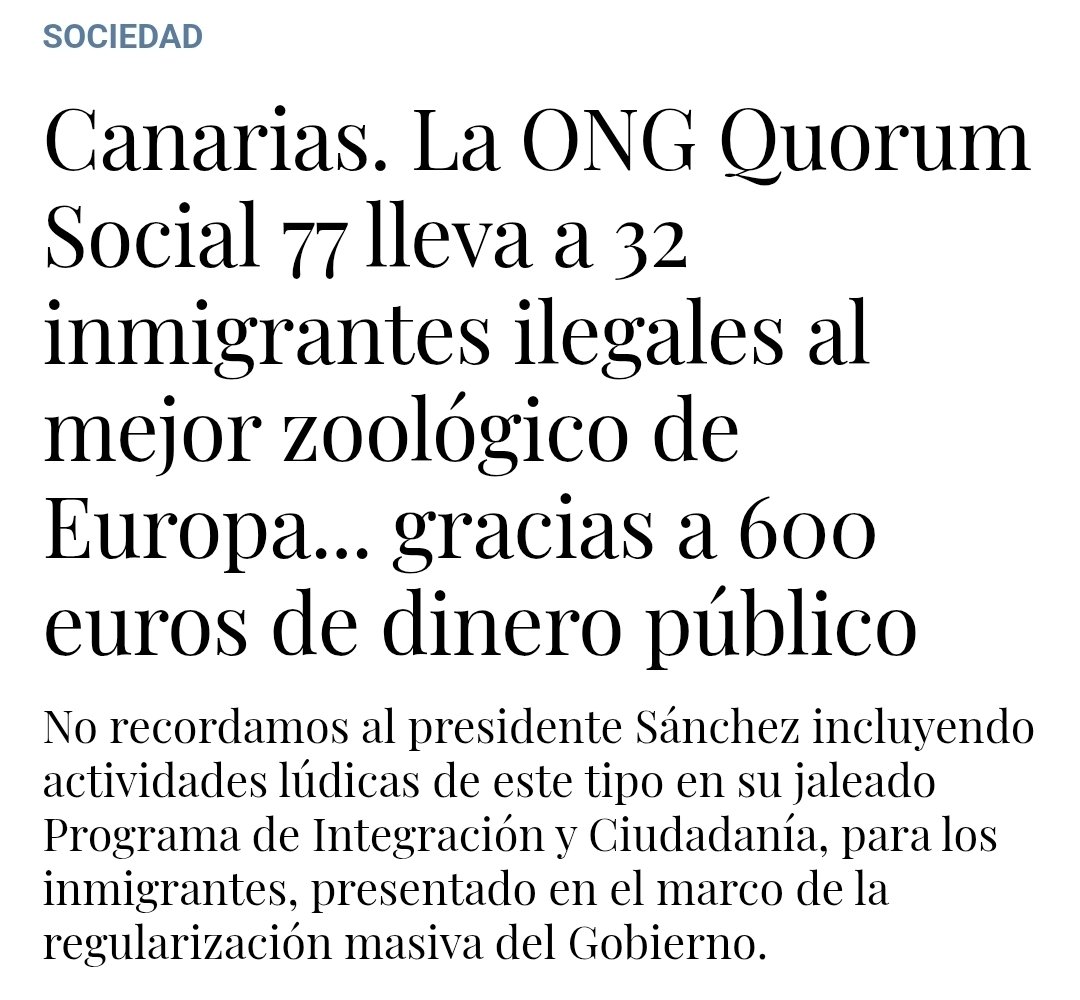 SOCIEDAD

Canarias. La ONG Quorum Social 77 lleva a 32 inmigrantes ilegales al mejor zoológico de Europa... gracias a 600 euros de dinero público

No recordamos al presidente Sánchez incluyendo actividades lúdicas de este tipo en su jaleado Programa de Integración y Ciudadanía, para los inmigrantes, presentado en el marco de la regularización masiva del Gobierno.